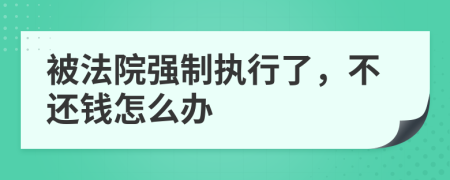 被法院强制执行了，不还钱怎么办